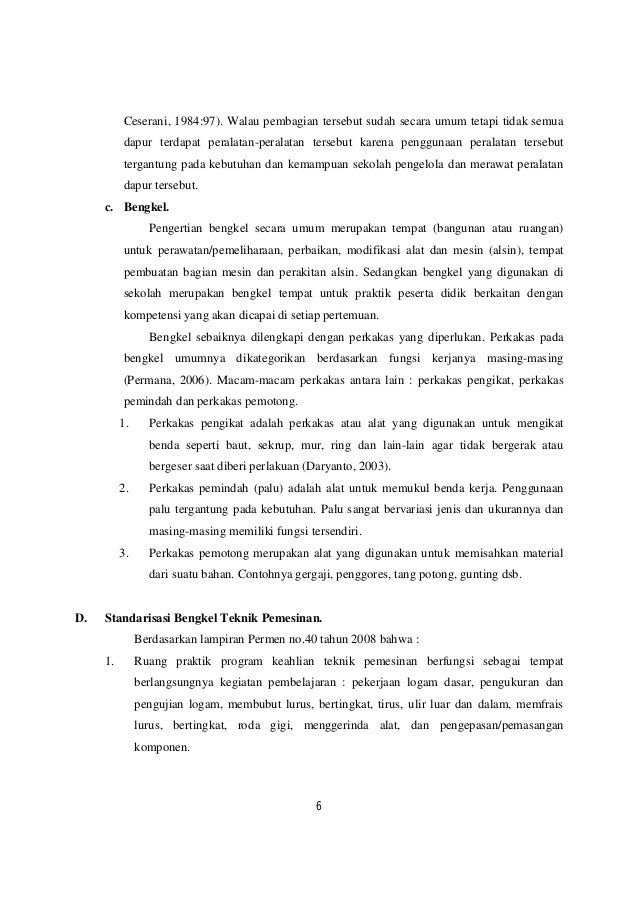 Ceserani, 1984:97). Walau pembagian tersebut sudah secara umum tetapi tidak semua dapur terdapat peralatan-peralatan tersebut karena penggunaan peralatan tersebut tergantung pada kebutuhan dan kemampuan sekolah pengelola dan merawat peralatan dapur tersebut.

c. Bengkel.

Pengertian bengkel secara umum merupakan tempat (bangunan atau ruangan) untuk perawatan/pemeliharaan, perbaikan, modifikasi alat dan mesin (alsin), tempat pembuatan bagian mesin dan perakitan alsin. Sedangkan bengkel yang digunakan di sekolah merupakan bengkel tempat untuk praktik peserta didik berkaitan dengan kompetensi yang akan dicapai di setiap pertemuan.

Bengkel sebaiknya dilengkapi dengan perkakas yang diperlukan. Perkakas pada bengkel umumnya dikategorikan berdasarkan fungsi kerjanya masing-masing (Permana, 2006). Macam-macam perkakas antara lain : perkakas pengikat, perkakas pemindah dan perkakas pemotong.

1. Perkakas pengikat adalah perkakas atau alat yang digunakan untuk mengikat benda seperti baut, sekrup, mur, ring dan lain-lain agar tidak bergerak atau bergeser saat diberi perlakuan (Daryanto, 2003).

2. Perkakas pemindah (palu) adalah alat untuk memukul benda kerja. Penggunaan palu tergantung pada kebutuhan. Palu sangat bervariasi jenis dan ukurannya dan masing-masing memiliki fungsi tersendiri.

3. Perkakas pemotong merupakan alat yang digunakan untuk memisahkan material dari suatu bahan. Contohnya gergaji, penggores, tang potong, gunting dsb.

D. Standarisasi Bengkel Teknik Pemesinan.

Berdasarkan lampiran Permen no.40 tahun 2008 bahwa :

1. Ruang praktik program keahlian teknik pemesinan berfungsi sebagai tempat berlangsungnya kegiatan pembelajaran : pekerjaan logam dasar, pengukuran dan pengujian logam, membubut lurus, bertingkat, tirus, ulir luar dan dalam, memfrais lurus, bertingkat, roda gigi, menggerinda alat, dan pengepasan/pemasangan komponen.

6